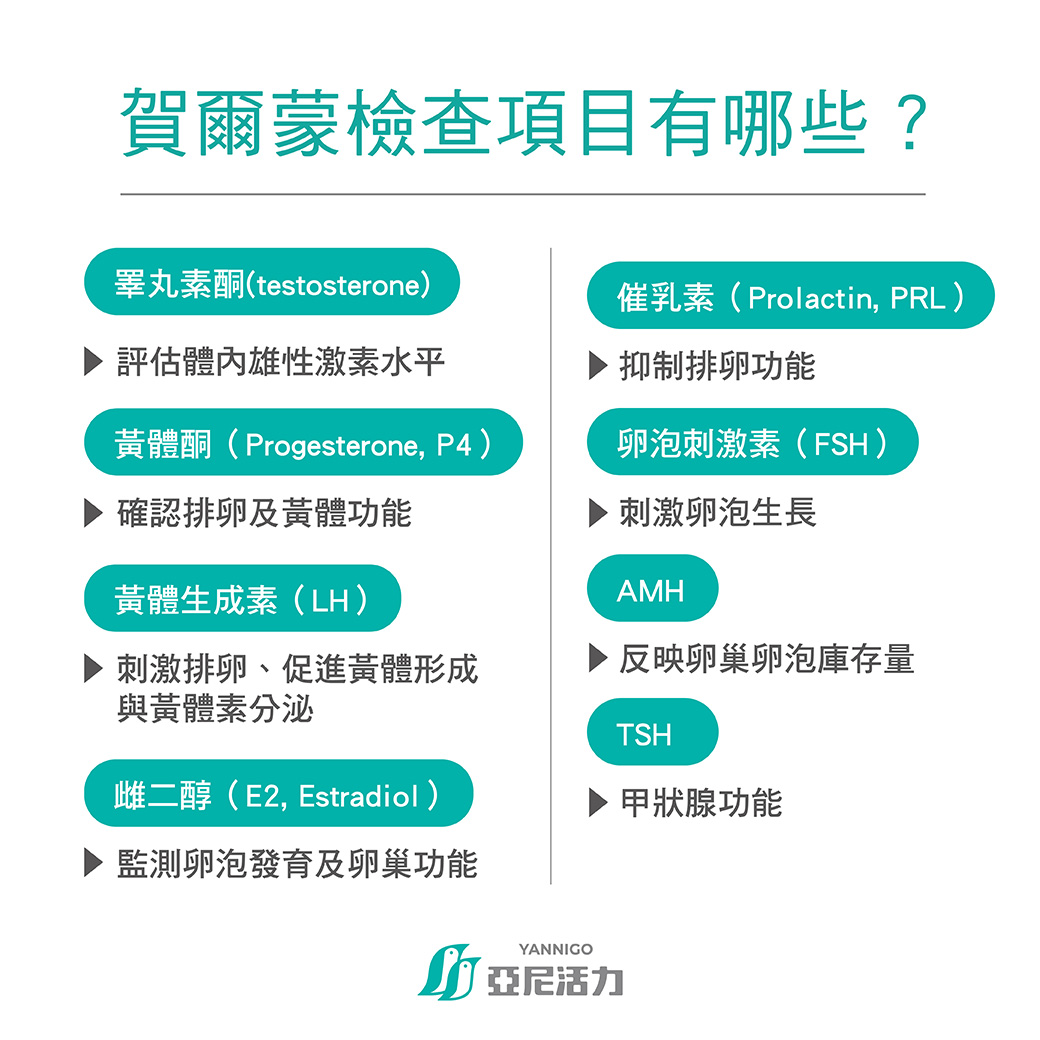 賀爾蒙檢查項目有哪些？

睪丸素酮(testosterone)

▶ 評估體內雄性激素水平

黃體酮（Progesterone, P4）

▶ 確認排卵及黃體功能

黃體生成素（LH）

▶ 刺激排卵、促進黃體形成與黃體素分泌

雌二醇（E2, Estradiol）

▶ 監測卵泡發育及卵巢功能

催乳素（Prolactin, PRL）

▶ 抑制排卵功能

卵泡刺激素（FSH）

▶ 刺激卵泡生長

AMH

▶ 反映卵巢卵泡庫存量

TSH

▶ 甲狀腺功能

YANNIGO
亞尼活力